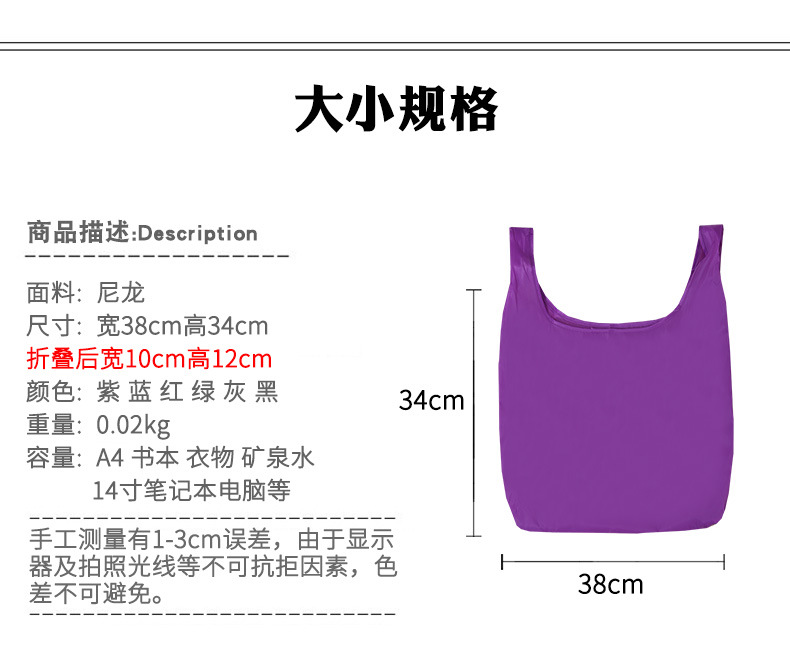 大小规格

商品描述:Description

面料: 尼龙
尺寸: 宽38cm高34cm
折叠后宽10cm高12cm
颜色: 紫 蓝 红 绿 灰 黑
重量: 0.02kg
容量: A4 书本 衣物 矿泉水
14寸笔记本电脑等

手工测量有1-3cm误差，由于显示器及拍照光线等不可抗拒因素，色差不可避免。

34cm

38cm